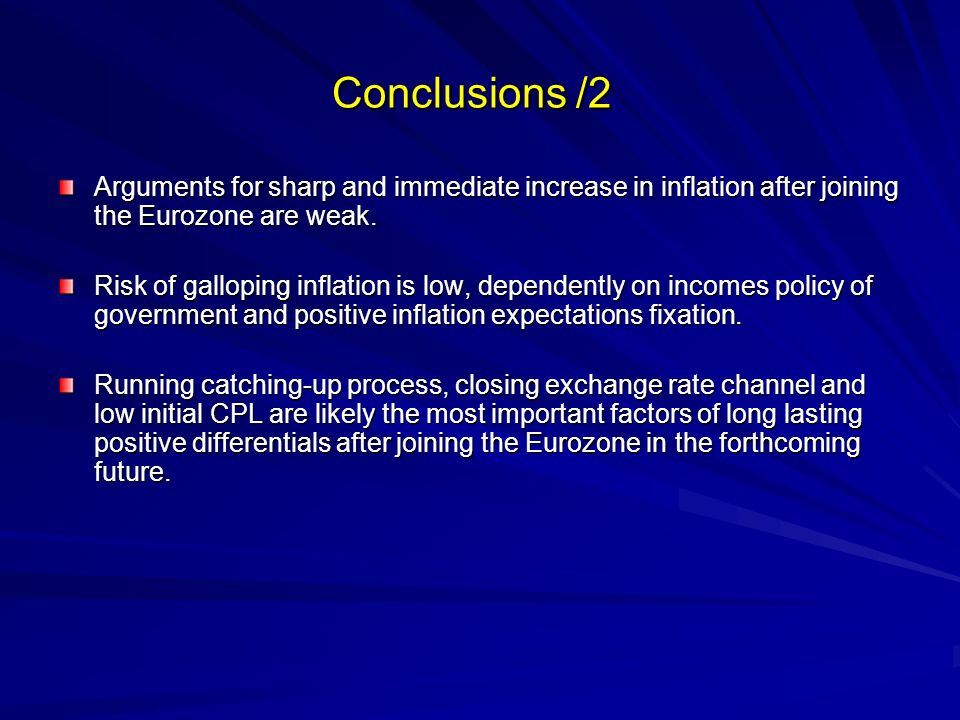 Conclusions /2

Arguments for sharp and immediate increase in inflation after joining the Eurozone are weak.

Risk of galloping inflation is low, dependently on incomes policy of government and positive inflation expectations fixation.

Running catching-up process, closing exchange rate channel and low initial CPL are likely the most important factors of long lasting positive differentials after joining the Eurozone in the forthcoming future.